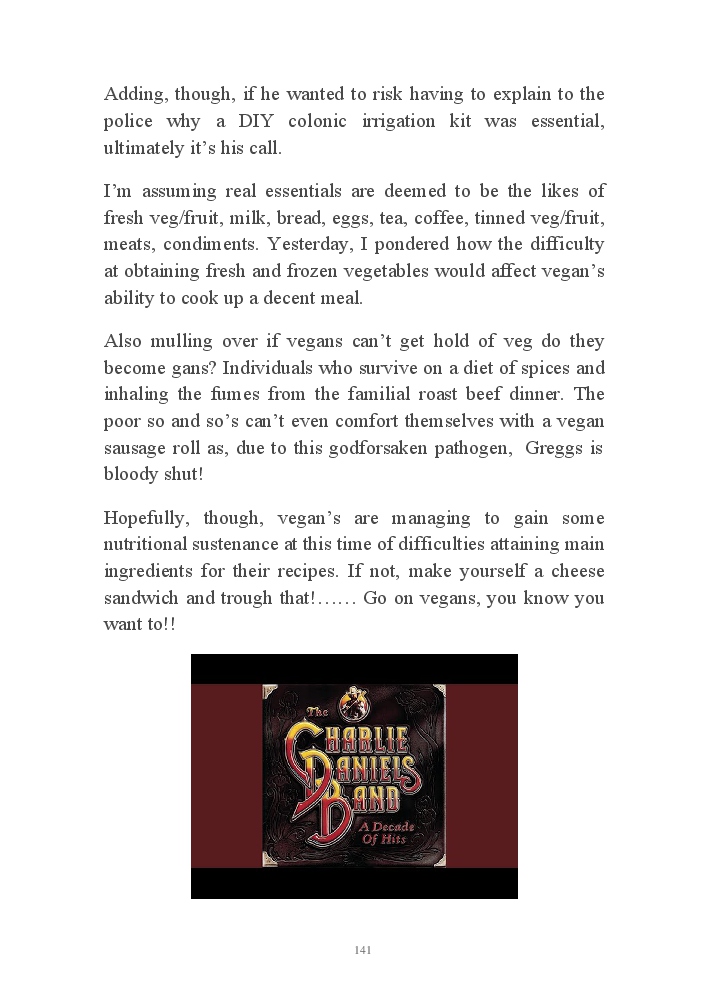 Adding, though, if he wanted to risk having to explain to the police why a DIY colonic irrigation kit was essential, ultimately it's his call.

I'm assuming real essentials are deemed to be the likes of fresh veg/fruit, milk, bread, eggs, tea, coffee, tinned veg/fruit, meats, condiments. Yesterday, I pondered how the difficulty at obtaining fresh and frozen vegetables would affect vegan's ability to cook up a decent meal.

Also mulling over if vegans can't get hold of veg do they become gans? Individuals who survive on a diet of spices and inhaling the fumes from the familial roast beef dinner. The poor so and so's can't even comfort themselves with a vegan sausage roll as, due to this godforsaken pathogen, Greggs is bloody shut!

Hopefully, though, vegan's are managing to gain some nutritional sustenance at this time of difficulties attaining main ingredients for their recipes. If not, make yourself a cheese sandwich and trough that!…… Go on vegans, you know you want to!!

The Charlie Daniels Band
A Decade Of Hits

141